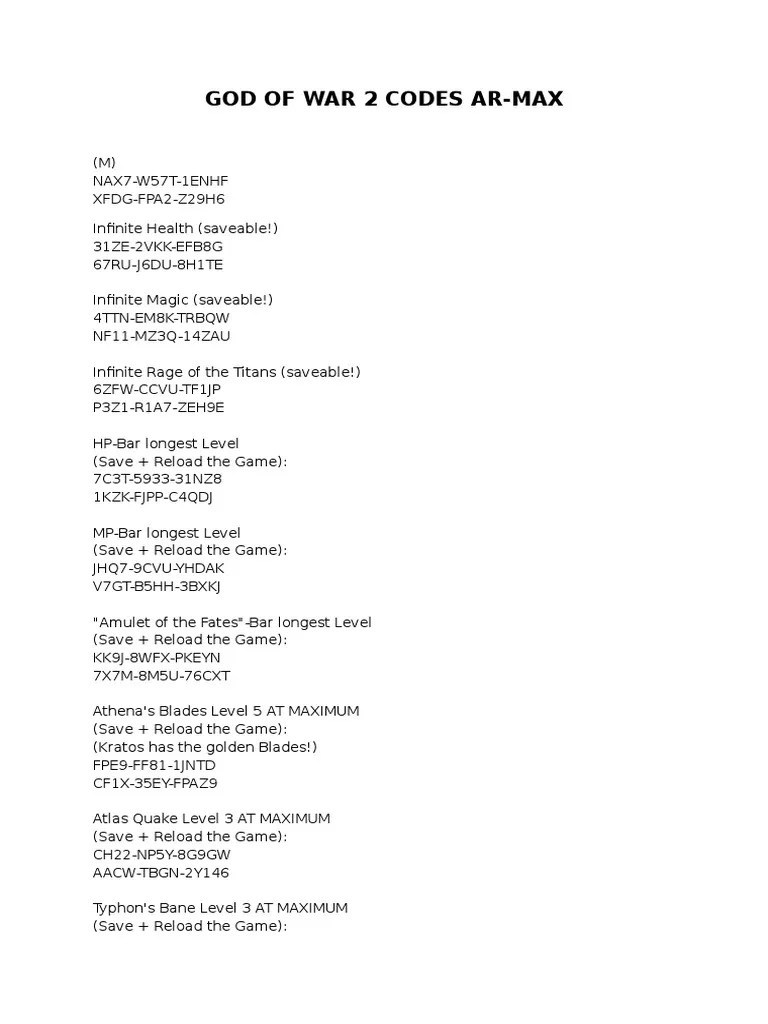 GOD OF WAR 2 CODES AR-MAX

(M)
NAX7-W57T-1ENHF
XFDG-FPA2-Z29H6

Infinite Health (saveable!)
31ZE-2VKK-EFB8G
67RU-J6DU-8H1TE

Infinite Magic (saveable!)
4TTN-EM8K-TRBQW
NF11-MZ3Q-14ZAU

Infinite Rage of the Titans (saveable!)
6ZFW-CCVU-TF1JP
P3Z1-R1A7-ZEH9E

HP-Bar longest Level
(Save + Reload the Game):
7C3T-5933-31NZ8
1KZK-FJPP-C4QDJ

MP-Bar longest Level
(Save + Reload the Game):
JHQ7-9CVU-YHDAK
V7GT-B5HH-3BXKJ

"Amulet of the Fates"-Bar longest Level
(Save + Reload the Game):
KK9J-8WFX-PKEYN
7X7M-8M5U-76CXT

Athena's Blades Level 5 AT MAXIMUM
(Save + Reload the Game):
(Kratos has the golden Blades!)
FPE9-FF81-1JNTD
CF1X-35EY-FPAZ9

Atlas Quake Level 3 AT MAXIMUM
(Save + Reload the Game):
CH22-NP5Y-8G9GW
AACW-TBGN-2Y146

Typhon's Bane Level 3 AT MAXIMUM
(Save + Reload the Game):